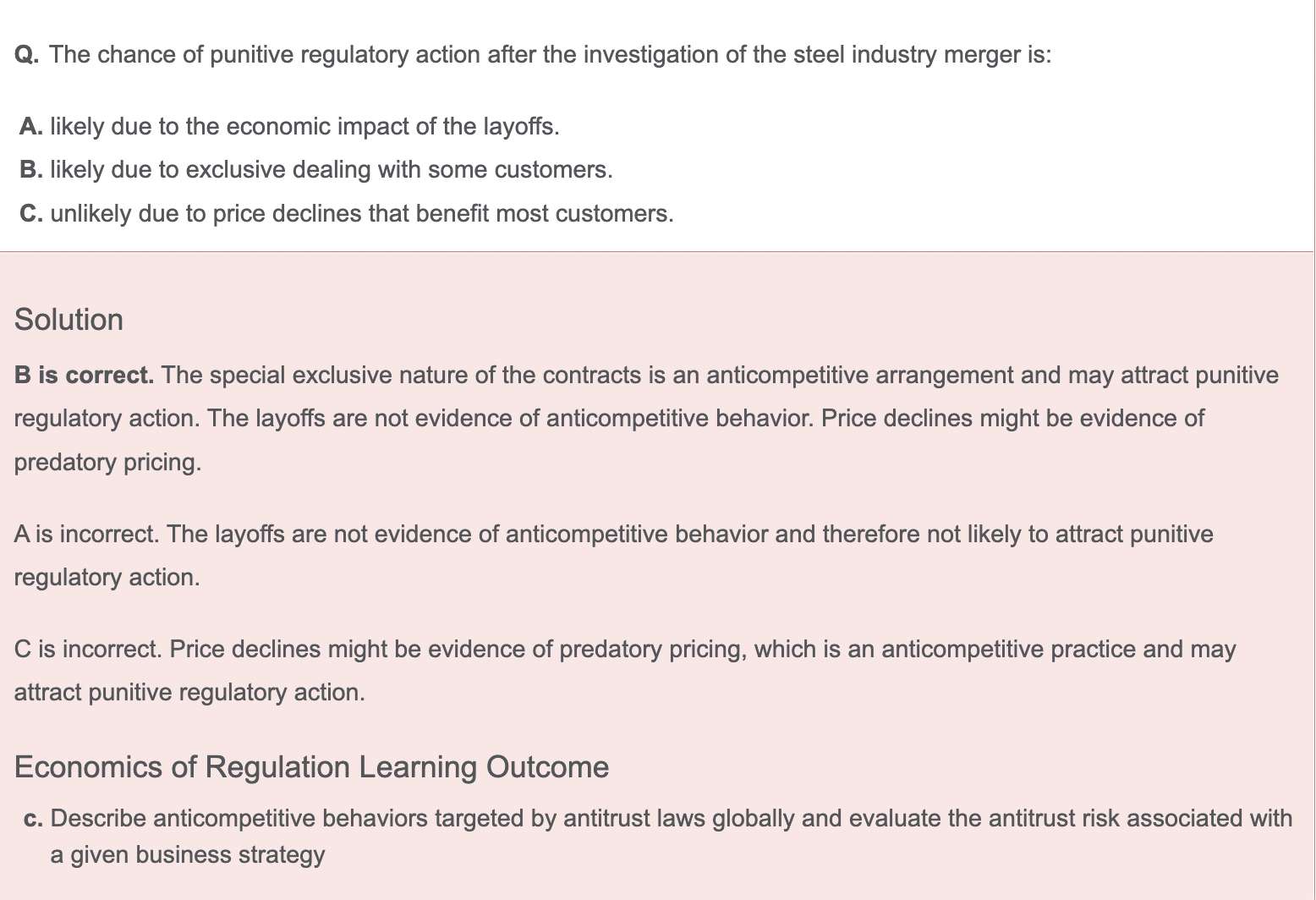 Q. The chance of punitive regulatory action after the investigation of the steel industry merger is:

A. likely due to the economic impact of the layoffs.
B. likely due to exclusive dealing with some customers.
C. unlikely due to price declines that benefit most customers.

Solution

B is correct. The special exclusive nature of the contracts is an anticompetitive arrangement and may attract punitive regulatory action. The layoffs are not evidence of anticompetitive behavior. Price declines might be evidence of predatory pricing.

A is incorrect. The layoffs are not evidence of anticompetitive behavior and therefore not likely to attract punitive regulatory action.

C is incorrect. Price declines might be evidence of predatory pricing, which is an anticompetitive practice and may attract punitive regulatory action.

Economics of Regulation Learning Outcome

c. Describe anticompetitive behaviors targeted by antitrust laws globally and evaluate the antitrust risk associated with a given business strategy